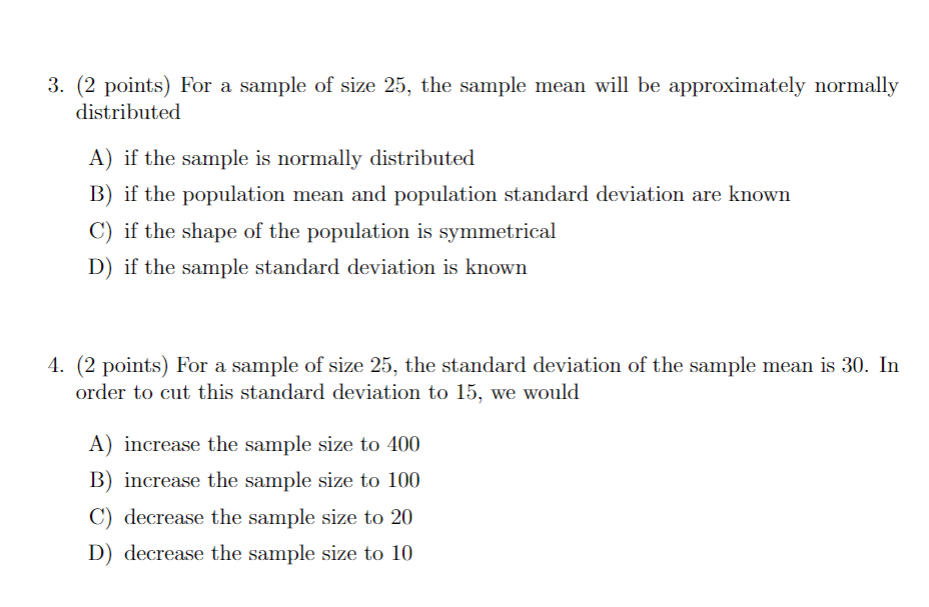 3. (2 points) For a sample of size 25, the sample mean will be approximately normally distributed

A) if the sample is normally distributed
B) if the population mean and population standard deviation are known
C) if the shape of the population is symmetrical
D) if the sample standard deviation is known

4. (2 points) For a sample of size 25, the standard deviation of the sample mean is 30. In order to cut this standard deviation to 15, we would

A) increase the sample size to 400
B) increase the sample size to 100
C) decrease the sample size to 20
D) decrease the sample size to 10